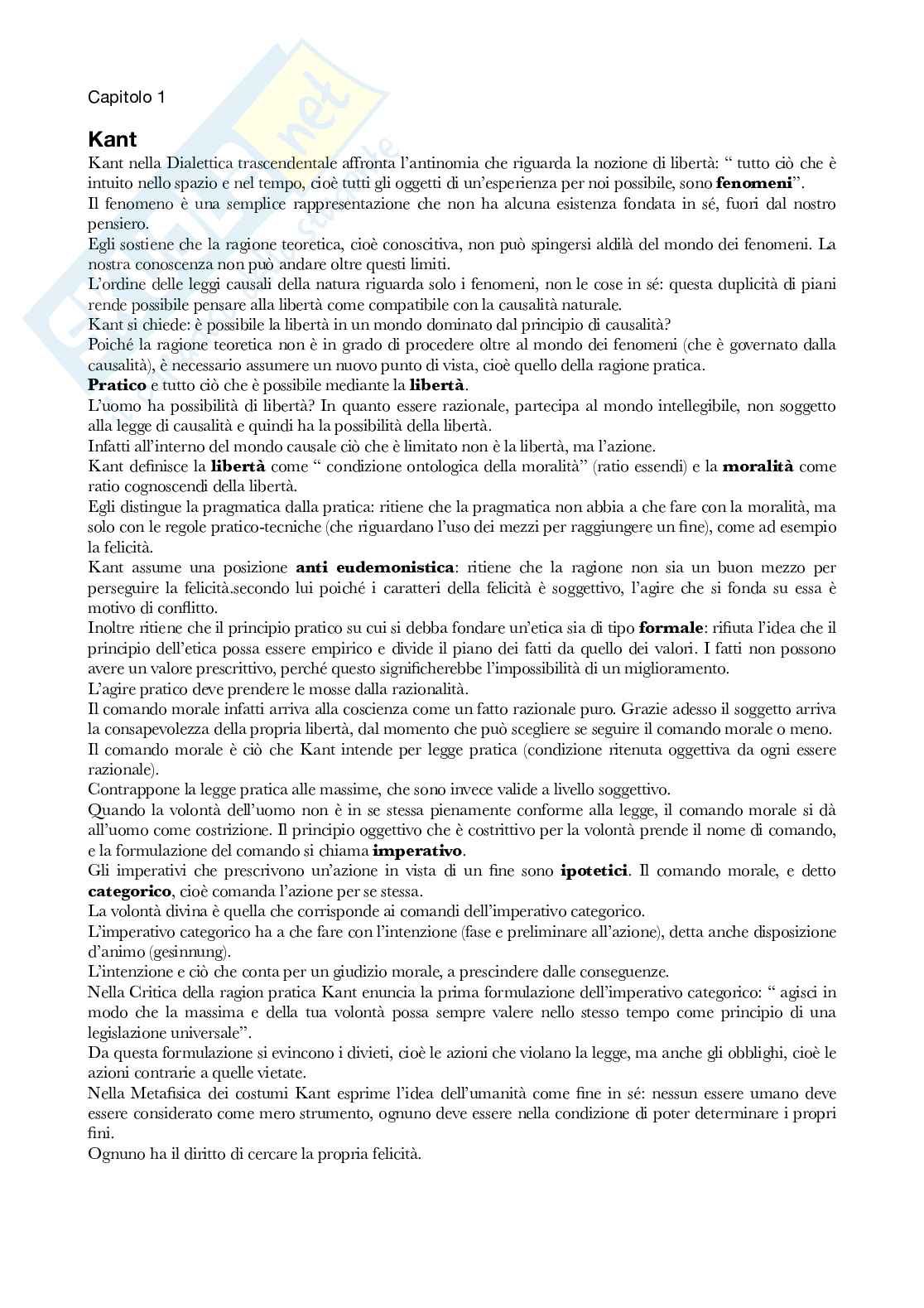 Capitolo 1

Kant

Kant nella Dialettica trascendentale affronta l'antinomia che riguarda la nozione di libertà: " tutto ciò che è intuito nello spazio e nel tempo, cioè tutti gli oggetti di un'esperienza per noi possibile, sono fenomeni".
Il fenomeno è una semplice rappresentazione che non ha alcuna esistenza fondata in sé, fuori dal nostro pensiero.
Egli sostiene che la ragione teoretica, cioè conoscitiva, non può spingersi aldilà del mondo dei fenomeni. La nostra conoscenza non può andare oltre questi limiti.
L'ordine delle leggi causali della natura riguarda solo i fenomeni, non le cose in sé: questa duplicità di piani rende possibile pensare alla libertà come compatibile con la causalità naturale.
Kant si chiede: è possibile la libertà in un mondo dominato dal principio di causalità?
Poiché la ragione teoretica non è in grado di procedere oltre al mondo dei fenomeni (che è governato dalla causalità), è necessario assumere un nuovo punto di vista, cioè quello della ragione pratica.
Pratico e tutto ciò che è possibile mediante la libertà.
L'uomo ha possibilità di libertà? In quanto essere razionale, partecipa al mondo intellegibile, non soggetto alla legge di causalità e quindi ha la possibilità della libertà.
Infatti all'interno del mondo causale ciò che è limitato non è la libertà, ma l'azione.
Kant definisce la libertà come " condizione ontologica della moralità" (ratio essendi) e la moralità come ratio cognoscendi della libertà.
Egli distingue la pragmatica dalla pratica: ritiene che la pragmatica non abbia a che fare con la moralità, ma solo con le regole pratico-tecniche (che riguardano l'uso dei mezzi per raggiungere un fine), come ad esempio la felicità.
Kant assume una posizione anti eudemonistica: ritiene che la ragione non sia un buon mezzo per perseguire la felicità.secondo lui poiché i caratteri della felicità è soggettivo, l'agire che si fonda su essa è motivo di conflitto.
Inoltre ritiene che il principio pratico su cui si debba fondare un'etica sia di tipo formale: rifiuta l'idea che il principio dell'etica possa essere empirico e divide il piano dei fatti da quello dei valori. I fatti non possono avere un valore prescrittivo, perché questo significherebbe l'impossibilità di un miglioramento.
L'agire pratico deve prendere le mosse dalla razionalità.
Il comando morale infatti arriva alla coscienza come un fatto razionale puro. Grazie adesso il soggetto arriva la consapevolezza della propria libertà, dal momento che può scegliere se seguire il comando morale o meno.
Il comando morale è ciò che Kant intende per legge pratica (condizione ritenuta oggettiva da ogni essere razionale).
Contrappone la legge pratica alle massime, che sono invece valide a livello soggettivo.
Quando la volontà dell'uomo non è in se stessa pienamente conforme alla legge, il comando morale si dà all'uomo come costrizione. Il principio oggettivo che è costrittivo per la volontà prende il nome di comando, e la formulazione del comando si chiama imperativo.
Gli imperativi che prescrivono un'azione in vista di un fine sono ipotetici. Il comando morale, e detto categorico, cioè comanda l'azione per se stessa.
La volontà divina è quella che corrisponde ai comandi dell'imperativo categorico.
L'imperativo categorico ha a che fare con l'intenzione (fase e preliminare all'azione), detta anche disposizione d'animo (gesinnung).
L'intenzione e ciò che conta per un giudizio morale, a prescindere dalle conseguenze.
Nella Critica della ragion pratica Kant enuncia la prima formulazione dell'imperativo categorico: " agisci in modo che la massima e della tua volontà possa sempre valere nello stesso tempo come principio di una legislazione universale".
Da questa formulazione si evincono i divieti, cioè le azioni che violano la legge, ma anche gli obblighi, cioè le azioni contrarie a quelle vietate.
Nella Metafisica dei costumi Kant esprime l'idea dell'umanità come fine in sé: nessun essere umano deve essere considerato come mero strumento, ognuno deve essere nella condizione di poter determinare i propri fini.
Ognuno ha il diritto di cercare la propria felicità.